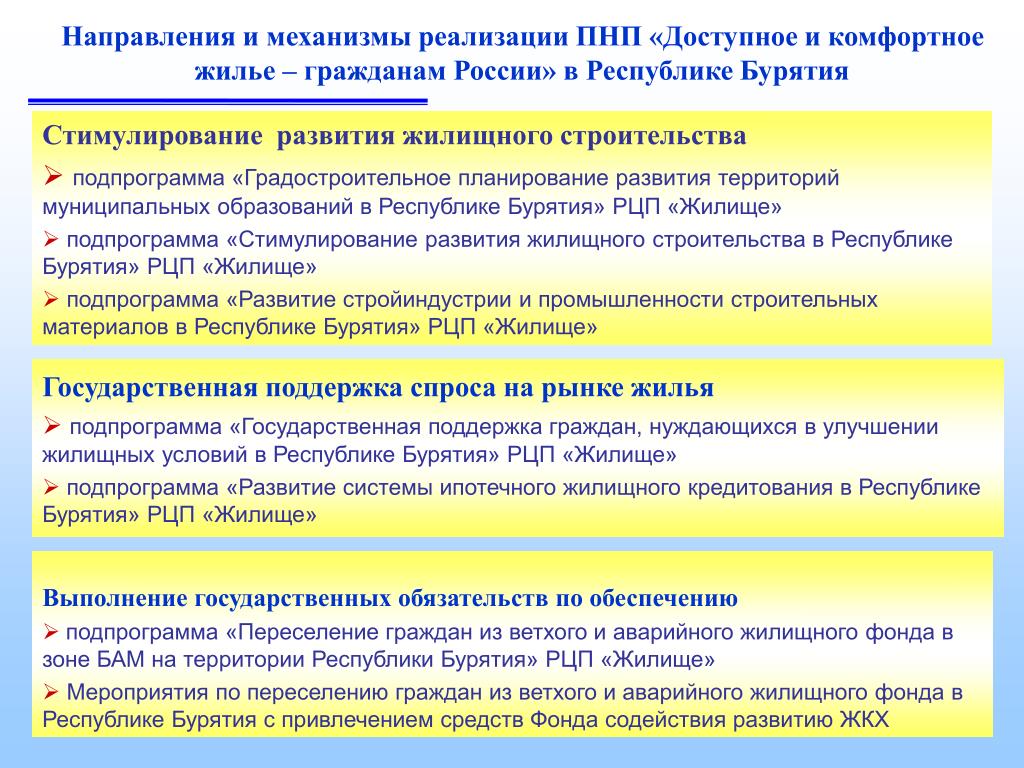 Направления и механизмы реализации ПНП «Доступное и комфортное жилье – гражданам России» в Республике Бурятия

Стимулирование развития жилищного строительства

➢ подпрограмма «Градостроительное планирование развития территорий муниципальных образований в Республике Бурятия» РЦП «Жилище»

➢ подпрограмма «Стимулирование развития жилищного строительства в Республике Бурятия» РЦП «Жилище»

➢ подпрограмма «Развитие стройиндустрии и промышленности строительных материалов в Республике Бурятия» РЦП «Жилище»

Государственная поддержка спроса на рынке жилья

➢ подпрограмма «Государственная поддержка граждан, нуждающихся в улучшении жилищных условий в Республике Бурятия» РЦП «Жилище»

➢ подпрограмма «Развитие системы ипотечного жилищного кредитования в Республике Бурятия» РЦП «Жилище»

Выполнение государственных обязательств по обеспечению

➢ подпрограмма «Переселение граждан из ветхого и аварийного жилищного фонда в зоне БАМ на территории Республики Бурятия» РЦП «Жилище»

➢ Мероприятия по переселению граждан из ветхого и аварийного жилищного фонда в Республике Бурятия с привлечением средств Фонда содействия развитию ЖКХ